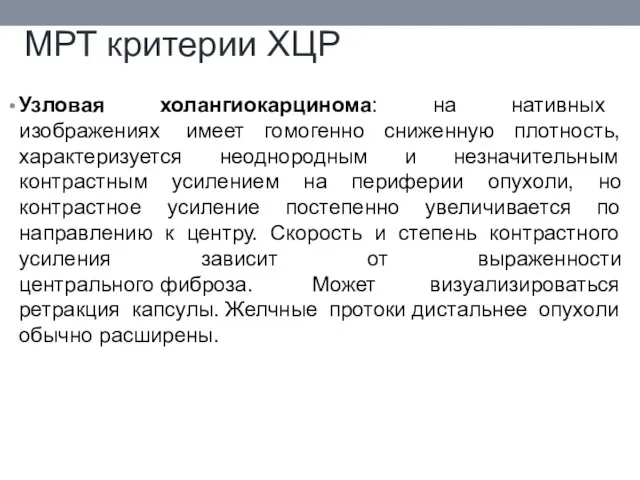 МРТ критерии ХЦР

• Узловая холангиокарцинома: на нативных изображениях имеет гомогенно сниженную плотность, характеризуется неоднородным и незначительным контрастным усилением на периферии опухоли, но контрастное усиление постепенно увеличивается по направлению к центру. Скорость и степень контрастного усиления зависит от выраженности центрального фиброза. Может визуализироваться ретракция капсулы. Желчные протоки дистальнее опухоли обычно расширены.